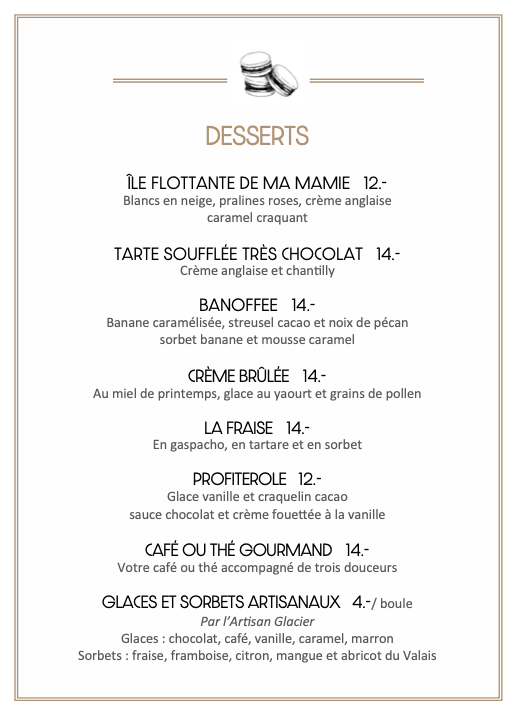 DESSERTS

ÎLE FLOTTANTE DE MA MAMIE 12.-
Blancs en neige, pralines roses, crème anglaise caramel craquant

TARTE SOUFFLÉE TRÈS CHOCOLAT 14.-
Crème anglaise et chantilly

BANOFFEE 14.-
Banane caramélisée, streusel cacao et noix de pécan sorbet banane et mousse caramel

CRÈME BRÛLÉE 14.-
Au miel de printemps, glace au yaourt et grains de pollen

LA FRAISE 14.-
En gaspacho, en tartare et en sorbet

PROFITEROLE 12.-
Glace vanille et craquelin cacao
sauce chocolat et crème fouettée à la vanille

CAFÉ OU THÉ GOURMAND 14.-
Votre café ou thé accompagné de trois douceurs

GLACES ET SORBETS ARTISANAUX 4.-/ boule
Par l'Artisan Glacier
Glaces : chocolat, café, vanille, caramel, marron
Sorbets : fraise, framboise, citron, mangue et abricot du Valais